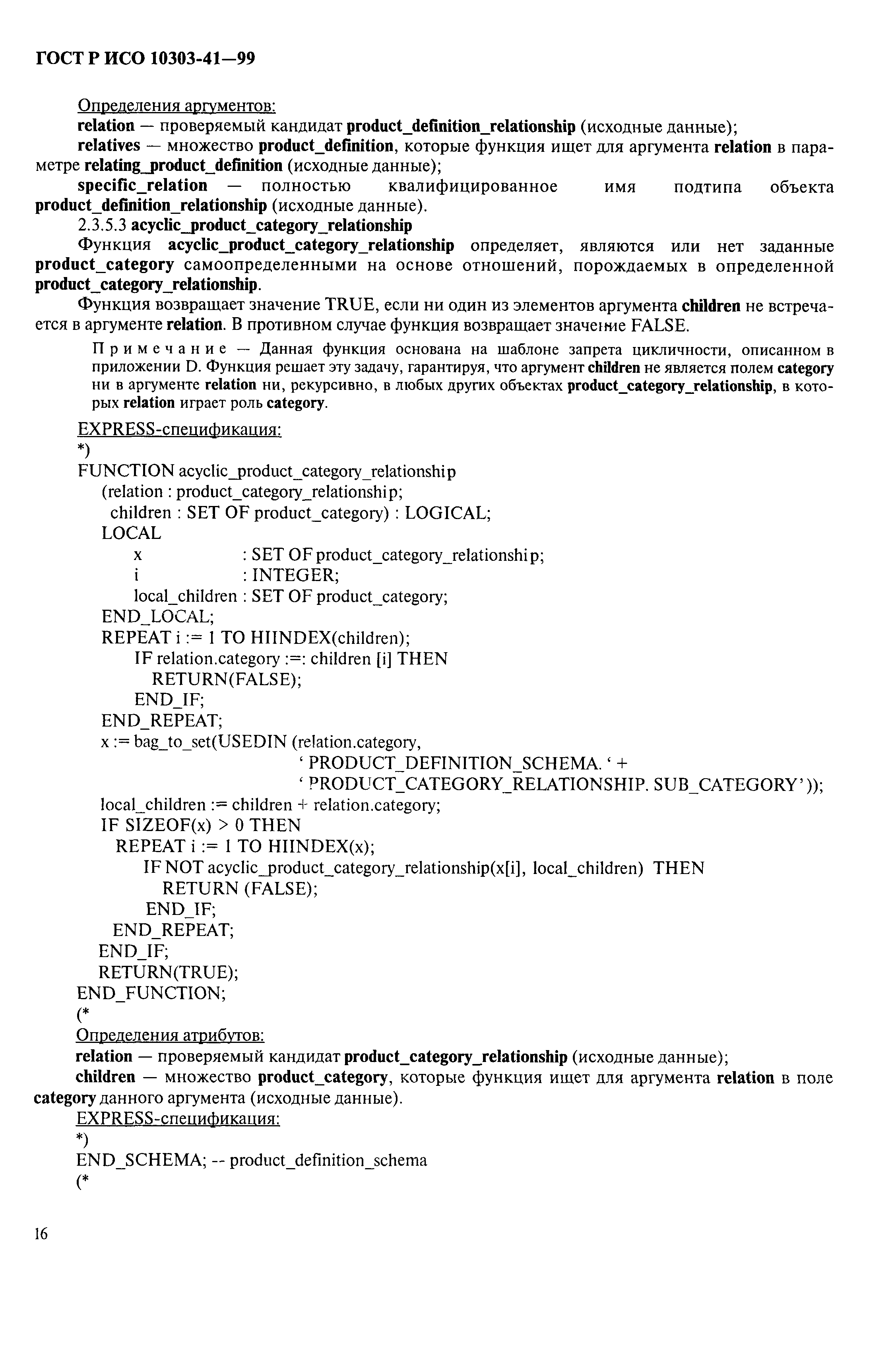 ГОСТ Р ИСО 10303-41—99

Определения аргументов:

relation — проверяемый кандидат product_definition_relationship (исходные данные);

relatives — множество product_definition, которые функция ищет для аргумента relation в параметре relating_product_definition (исходные данные);

specific_relation — полностью квалифицированное имя подтипа объекта product_definition_relationship (исходные данные).

2.3.5.3 acyclic_product_category_relationship

Функция acyclic_product_category_relationship определяет, являются или нет заданные product_category самоопределенными на основе отношений, порождаемых в определенной product_category_relationship.

Функция возвращает значение TRUE, если ни один из элементов аргумента children не встречается в аргументе relation. В противном случае функция возвращает значение FALSE.

Примечание — Данная функция основана на шаблоне запрета цикличности, описанном в приложении D. Функция решает эту задачу, гарантируя, что аргумент children не является полем category ни в аргументе relation ни, рекурсивно, в любых других объектах product_category_relationship, в которых relation играет роль category.

EXPRESS-спецификация:

*)
FUNCTION acyclic_product_category_relationship
(relation : product_category_relationship;
children : SET OF product_category) : LOGICAL;
LOCAL
x : SET OF product_category_relationship;
i : INTEGER;
local_children : SET OF product_category;
END_LOCAL;
REPEAT i := 1 TO HIINDEX(children);
IF relation.category :=: children [i] THEN
RETURN(FALSE);
END_IF;
END_REPEAT;
x := bag_to_set(USEDIN (relation.category,
' PRODUCT_DEFINITION_SCHEMA. ' +
' PRODUCT_CATEGORY_RELATIONSHIP. SUB_CATEGORY'));
local_children := children + relation.category;
IF SIZEOF(x) > 0 THEN
REPEAT i := 1 TO HIINDEX(x);
IF NOT acyclic_product_category_relationship(x[i], local_children) THEN
RETURN (FALSE);
END_IF;
END_REPEAT;
END_IF;
RETURN(TRUE);
END_FUNCTION;
(*

Определения атрибутов:

relation — проверяемый кандидат product_category_relationship (исходные данные);

children — множество product_category, которые функция ищет для аргумента relation в поле category данного аргумента (исходные данные).

EXPRESS-спецификация:

*)
END_SCHEMA; -- product_definition_schema
(*

16